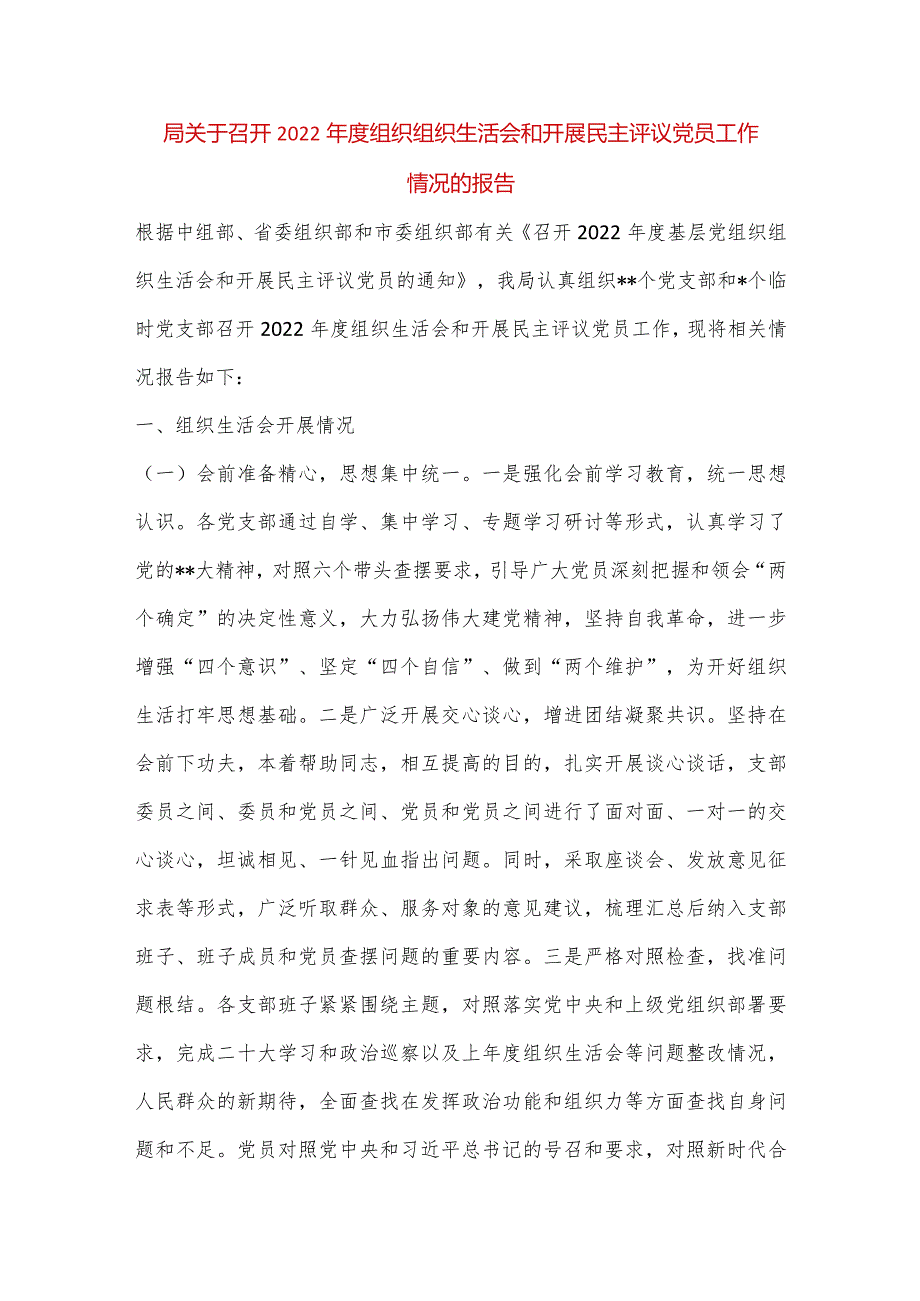 局关于召开2022年度组织组织生活会和开展民主评议党员工作情况的报告

根据中组部、省委组织部和市委组织部有关《召开2022年度基层党组织组织生活会和开展民主评议党员的通知》，我局认真组织**个党支部和*个临时党支部召开2022年度组织生活会和开展民主评议党员工作，现将相关情况报告如下：

一、组织生活会开展情况

（一）会前准备精心，思想集中统一。一是强化会前学习教育，统一思想认识。各党支部通过自学、集中学习、专题学习研讨等形式，认真学习了党的**大精神，对照六个带头查摆要求，引导广大党员深刻把握和领会“两个确定”的决定性意义，大力弘扬伟大建党精神，坚持自我革命，进一步增强“四个意识”、坚定“四个自信”、做到“两个维护”，为开好组织生活打牢思想基础。二是广泛开展交心谈心，增进团结凝聚共识。坚持在会前下功夫，本着帮助同志，相互提高的目的，扎实开展谈心谈话，支部委员之间、委员和党员之间、党员和党员之间进行了面对面、一对一的交心谈心，坦诚相见、一针见血指出问题。同时，采取座谈会、发放意见征求表等形式，广泛听取群众、服务对象的意见建议，梳理汇总后纳入支部班子、班子成员和党员查摆问题的重要内容。三是严格对照检查，找准问题根结。各支部班子紧紧围绕主题，对照落实党中央和上级党组织部署要求，完成二十大学习和政治巡察以及上年度组织生活会等问题整改情况，人民群众的新期待，全面查找在发挥政治功能和组织力等方面查找自身问题和不足。党员对照党中央和习近平总书记的号召和要求，对照新时代合